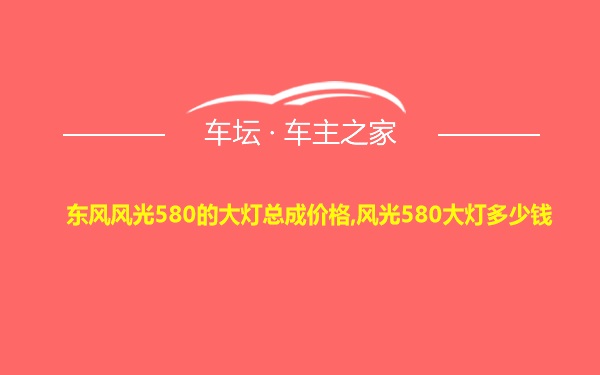 车坛 · 车主之家

东风风光580的大灯总成价格,风光580大灯多少钱